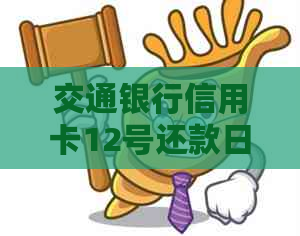 交通银行信用卡12号还款日